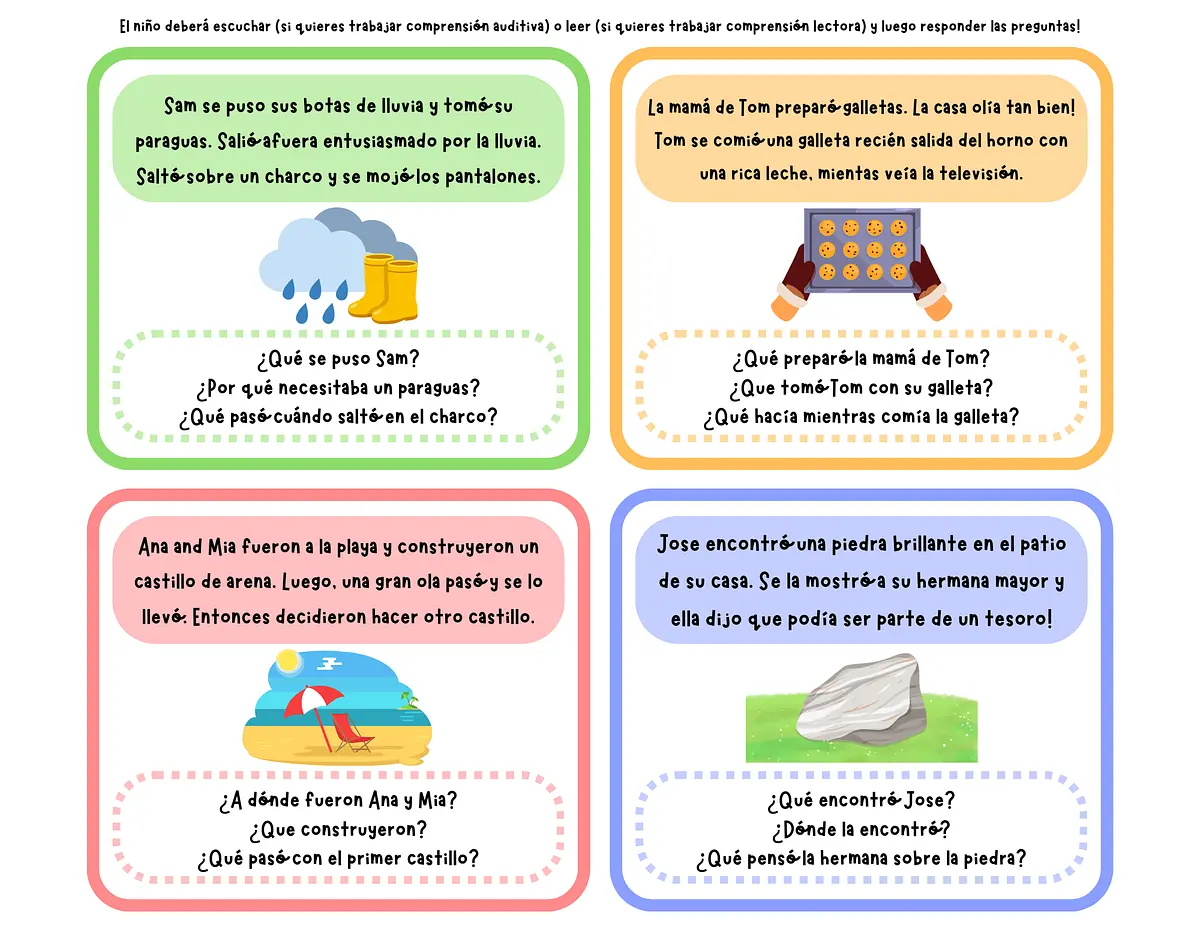 El niño deberá escuchar (si quieres trabajar comprensión auditiva) o leer (si quieres trabajar comprensión lectora) y luego responder las preguntas!

Sam se puso sus botas de lluvia y tomó su paraguas. Salió afuera entusiasmado por la lluvia. Saltó sobre un charco y se mojó los pantalones.

¿Qué se puso Sam?
¿Por qué necesitaba un paraguas?
¿Qué pasó cuándo saltó en el charco?

La mamá de Tom preparó galletas. La casa olía tan bien! Tom se comió una galleta recién salida del horno con una rica leche, mientas veía la televisión.

¿Qué preparó la mamá de Tom?
¿Que tomó Tom con su galleta?
¿Qué hacía mientras comía la galleta?

Ana and Mia fueron a la playa y construyeron un castillo de arena. Luego, una gran ola pasó y se lo llevó. Entonces decidieron hacer otro castillo.

¿A dónde fueron Ana y Mia?
¿Que construyeron?
¿Qué pasó con el primer castillo?

Jose encontró una piedra brillante en el patio de su casa. Se la mostró a su hermana mayor y ella dijo que podía ser parte de un tesoro!

¿Qué encontró Jose?
¿Dónde la encontró?
¿Qué pensó la hermana sobre la piedra?